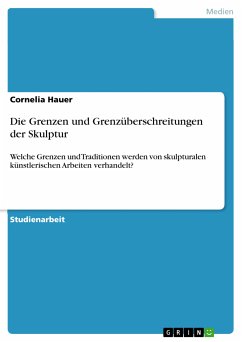 Medien

Cornelia Hauer

Die Grenzen und Grenzüberschreitungen der Skulptur

Welche Grenzen und Traditionen werden von skulpturalen künstlerischen Arbeiten verhandelt?

Studienarbeit

GRIN